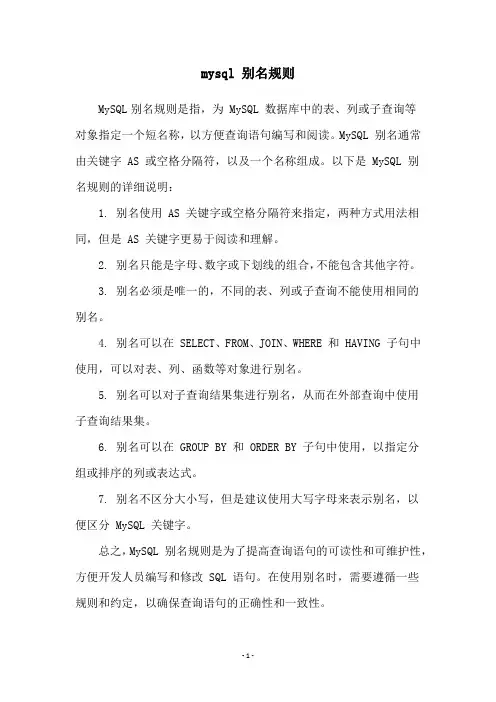 mysql 别名规则

MySQL 别名规则是指，为 MySQL 数据库中的表、列或子查询等对象指定一个短名称，以方便查询语句编写和阅读。MySQL 别名通常由关键字 AS 或空格分隔符，以及一个名称组成。以下是 MySQL 别名规则的详细说明：

1. 别名使用 AS 关键字或空格分隔符来指定，两种方式用法相同，但是 AS 关键字更易于阅读和理解。

2. 别名只能是字母、数字或下划线的组合，不能包含其他字符。

3. 别名必须是唯一的，不同的表、列或子查询不能使用相同的别名。

4. 别名可以在 SELECT、FROM、JOIN、WHERE 和 HAVING 子句中使用，可以对表、列、函数等对象进行别名。

5. 别名可以对子查询结果集进行别名，从而在外部查询中使用子查询结果集。

6. 别名可以在 GROUP BY 和 ORDER BY 子句中使用，以指定分组或排序的列或表达式。

7. 别名不区分大小写，但是建议使用大写字母来表示别名，以便区分 MySQL 关键字。

总之，MySQL 别名规则是为了提高查询语句的可读性和可维护性，方便开发人员编写和修改 SQL 语句。在使用别名时，需要遵循一些规则和约定，以确保查询语句的正确性和一致性。

- 1 -